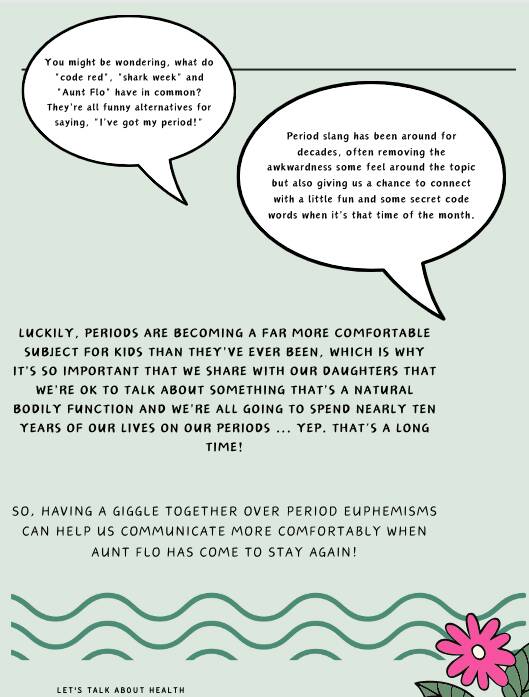 You might be wondering, what do "code red", "shark week" and "Aunt Flo" have in common? They're all funny alternatives for saying, "I've got my period!"

Period slang has been around for decades, often removing the awkwardness some feel around the topic but also giving us a chance to connect with a little fun and some secret code words when it's that time of the month.

LUCKILY, PERIODS ARE BECOMING A FAR MORE COMFORTABLE SUBJECT FOR KIDS THAN THEY'VE EVER BEEN, WHICH IS WHY IT'S SO IMPORTANT THAT WE SHARE WITH OUR DAUGHTERS THAT WE'RE OK TO TALK ABOUT SOMETHING THAT'S A NATURAL BODILY FUNCTION AND WE'RE ALL GOING TO SPEND NEARLY TEN YEARS OF OUR LIVES ON OUR PERIODS ... YEP. THAT'S A LONG TIME!

SO, HAVING A GIGGLE TOGETHER OVER PERIOD EUPHEMISMS CAN HELP US COMMUNICATE MORE COMFORTABLY WHEN AUNT FLO HAS COME TO STAY AGAIN!

LET'S TALK ABOUT HEALTH